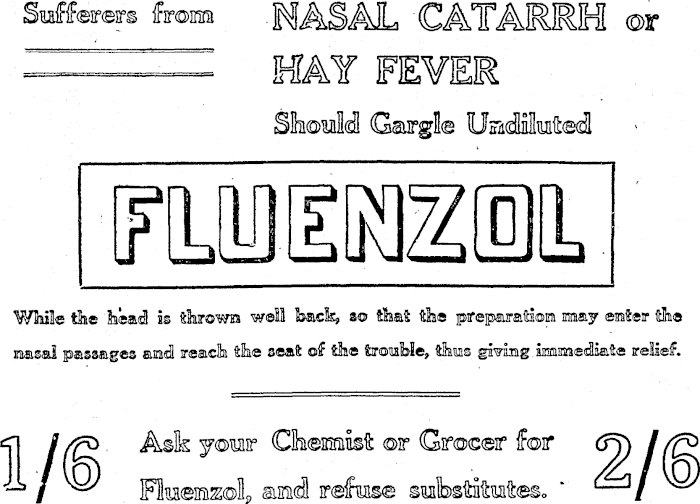 Sufferers from NASAL CATARRH or HAY FEVER

Should Gargle Undiluted

FLUENZOL

While the head is thrown well back, so that the preparation may enter the nasal passages and reach the seat of the trouble, thus giving immediate relief.

1/6 Ask your Chemist or Grocer for Fluenzol, and refuse substitutes. 2/6